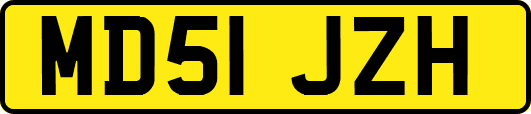 MD51 JZH